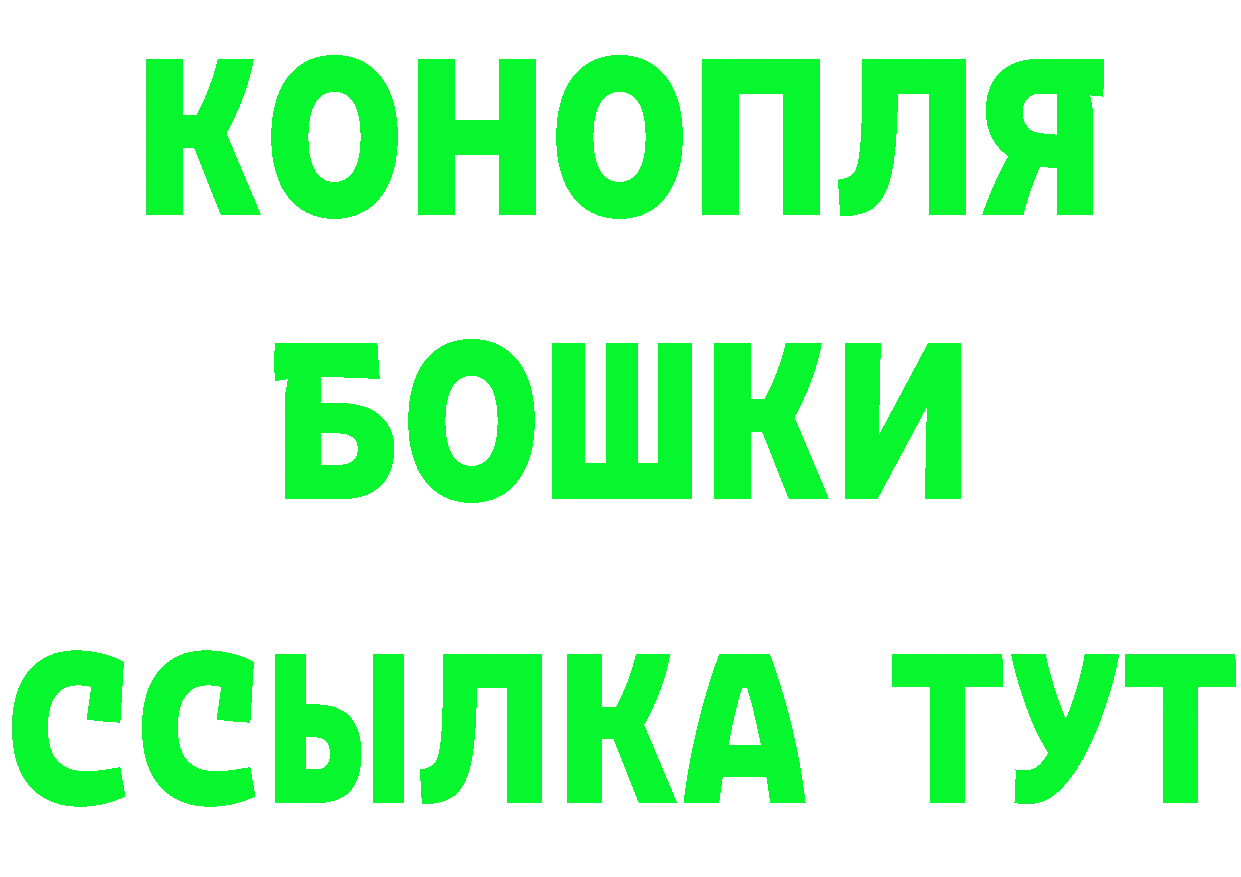 КОНОПЛЯ
БОШКИ
ССЫЛКА ТУТ